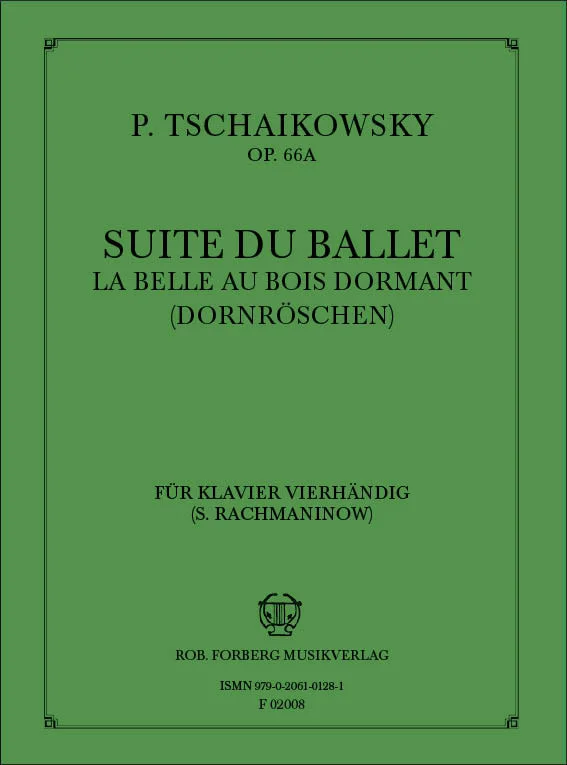 P. TSCHAIKOWSKY
OP. 66A

SUITE DU BALLET
LA BELLE AU BOIS DORMANT
(DORNRÖSCHEN)

FÜR KLAVIER VIERHÄNDIG
(S. RACHMANINOW)

ROB. FORBERG MUSIKVERLAG

ISMN 979-0-2061-0128-1
F 02008